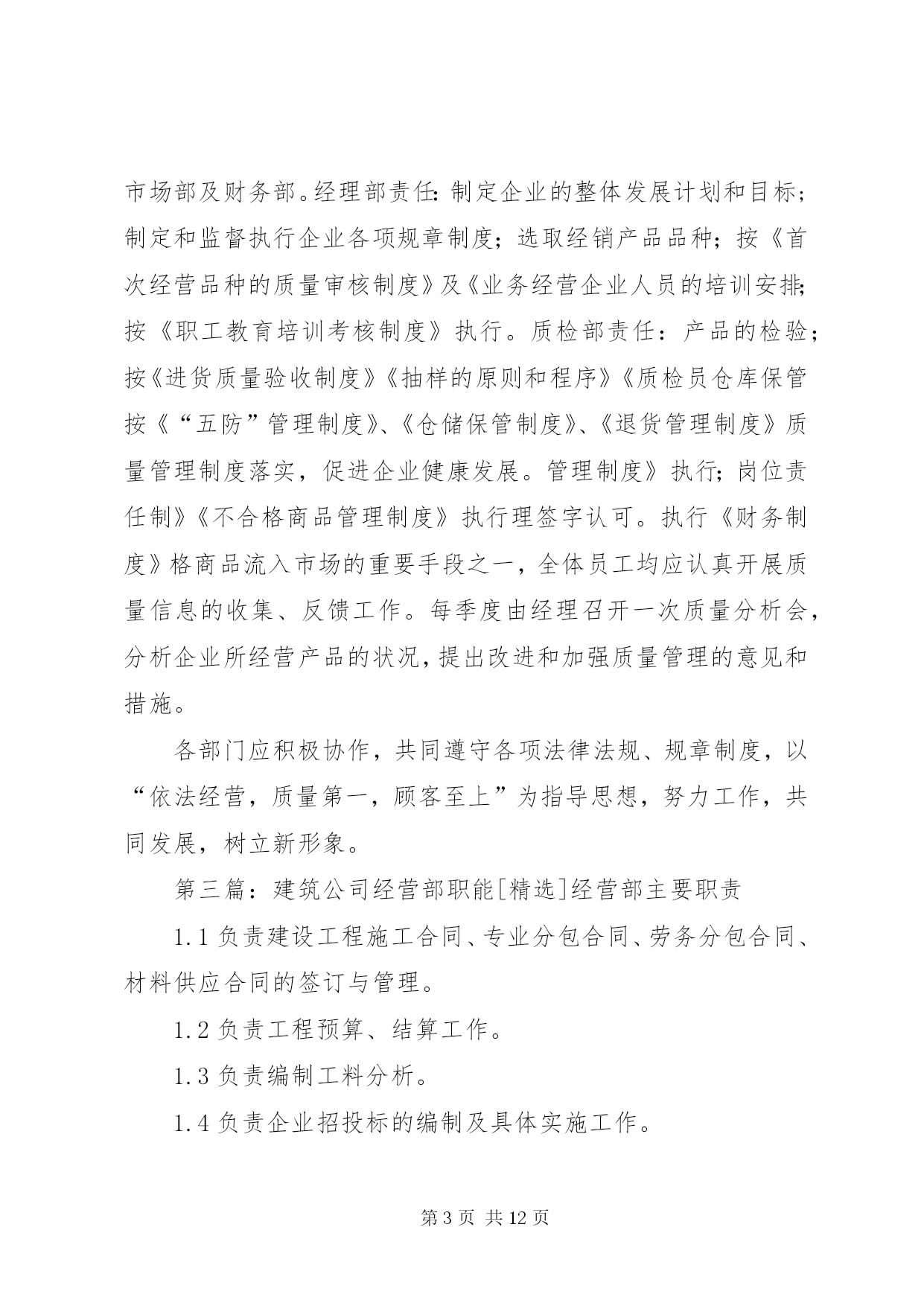 市场部及财务部。经理部责任：制定企业的整体发展计划和目标；制定和监督执行企业各项规章制度；选取经销产品品种；按《首次经营品种的质量审核制度》及《业务经营企业人员的培训安排；按《职工教育培训考核制度》执行。质检部责任：产品的检验；按《进货质量验收制度》《抽样的原则和程序》《质检员仓库保管按《“五防”管理制度》、《仓储保管制度》、《退货管理制度》质量管理制度落实，促进企业健康发展。管理制度》执行；岗位责任制》《不合格商品管理制度》执行理签字认可。执行《财务制度》格商品流入市场的重要手段之一，全体员工均应认真开展质量信息的收集、反馈工作。每季度由经理召开一次质量分析会，分析企业所经营产品的状况，提出改进和加强质量管理的意见和措施。

各部门应积极协作，共同遵守各项法律法规、规章制度，以“依法经营，质量第一，顾客至上”为指导思想，努力工作，共同发展，树立新形象。

第三篇：建筑公司经营部职能[精选]经营部主要职责

1.1 负责建设工程施工合同、专业分包合同、劳务分包合同、材料供应合同的签订与管理。

1.2 负责工程预算、结算工作。

1.3 负责编制工料分析。

1.4 负责企业招投标的编制及具体实施工作。

第 3 页 共 12 页